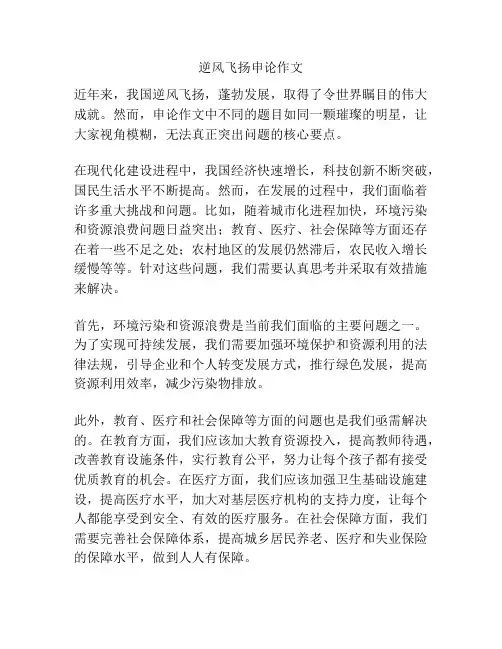 逆风飞扬申论作文

近年来，我国逆风飞扬，蓬勃发展，取得了令世界瞩目的伟大成就。然而，申论作文中不同的题目如同一颗璀璨的明星，让大家视角模糊，无法真正突出问题的核心要点。

在现代化建设进程中，我国经济快速增长，科技创新不断突破，国民生活水平不断提高。然而，在发展的过程中，我们面临着许多重大挑战和问题。比如，随着城市化进程加快，环境污染和资源浪费问题日益突出；教育、医疗、社会保障等方面还存在着一些不足之处；农村地区的发展仍然滞后，农民收入增长缓慢等等。针对这些问题，我们需要认真思考并采取有效措施来解决。

首先，环境污染和资源浪费是当前我们面临的主要问题之一。为了实现可持续发展，我们需要加强环境保护和资源利用的法律法规，引导企业和个人转变发展方式，推行绿色发展，提高资源利用效率，减少污染物排放。

此外，教育、医疗和社会保障等方面的问题也是我们亟需解决的。在教育方面，我们应该加大教育资源投入，提高教师待遇，改善教育设施条件，实行教育公平，努力让每个孩子都有接受优质教育的机会。在医疗方面，我们应该加强卫生基础设施建设，提高医疗水平，加大对基层医疗机构的支持力度，让每个人都能享受到安全、有效的医疗服务。在社会保障方面，我们需要完善社会保障体系，提高城乡居民养老、医疗和失业保险的保障水平，做到人人有保障。